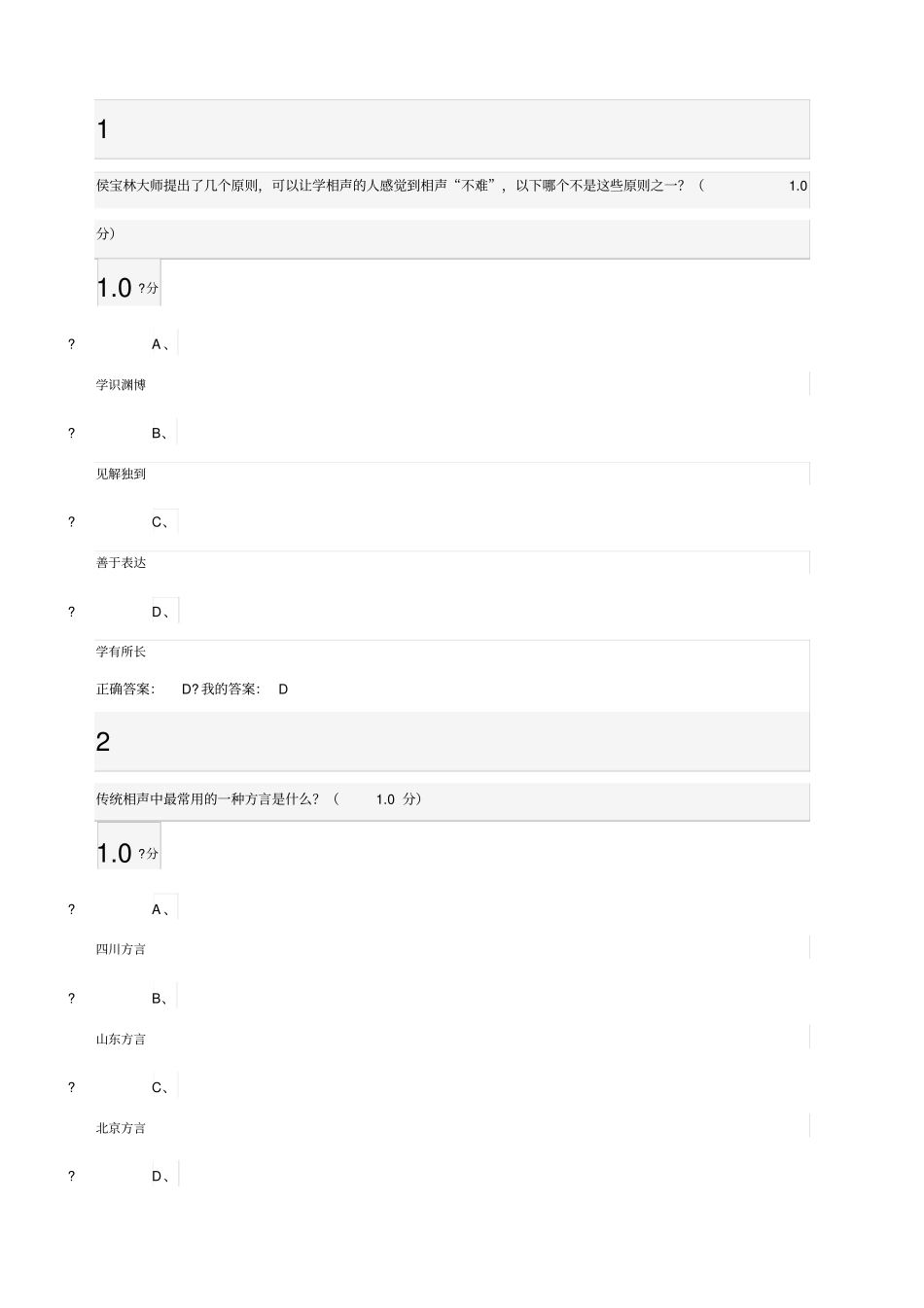 1

侯宝林大师提出了几个原则，可以让学相声的人感觉到相声“不难”，以下哪个不是这些原则之一？（ 1.0 分）

1.0 ?分

? A、

学识渊博

? B、

见解独到

? C、

善于表达

? D、

学有所长

正确答案： D? 我的答案： D

2

传统相声中最常用的一种方言是什么？（ 1.0 分）

1.0 ?分

? A、

四川方言

? B、

山东方言

? C、

北京方言

? D、